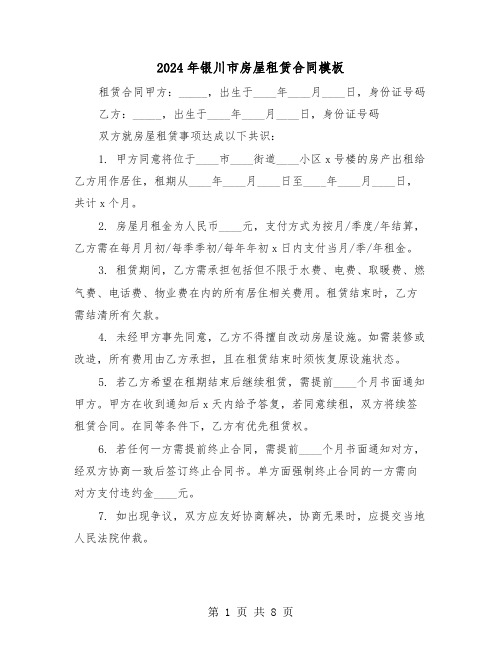 2024年银川市房屋租赁合同模板

租赁合同甲方：_____，出生于____年____月____日，身份证号码

乙方：_____，出生于____年____月____日，身份证号码

双方就房屋租赁事项达成以下共识：

1. 甲方同意将位于____市____街道____小区x号楼的房产出租给乙方用作居住，租期从____年____月____日至____年____月____日，共计x个月。

2. 房屋月租金为人民币____元，支付方式为按月/季度/年结算，乙方需在每月月初/每季季初/每年年初x日内支付当月/季/年租金。

3. 租赁期间，乙方需承担包括但不限于水费、电费、取暖费、燃气费、电话费、物业费在内的所有居住相关费用。租赁结束时，乙方需结清所有欠款。

4. 未经甲方事先同意，乙方不得擅自改动房屋设施。如需装修或改造，所有费用由乙方承担，且在租赁结束时须恢复原设施状态。

5. 若乙方希望在租期结束后继续租赁，需提前____个月书面通知甲方。甲方在收到通知后x天内给予答复，若同意续租，双方将续签租赁合同。在同等条件下，乙方有优先租赁权。

6. 若任何一方需提前终止合同，需提前____个月书面通知对方，经双方协商一致后签订终止合同书。单方面强制终止合同的一方需向对方支付违约金____元。

7. 如出现争议，双方应友好协商解决，协商无果时，应提交当地人民法院仲裁。

第 1 页 共 8 页